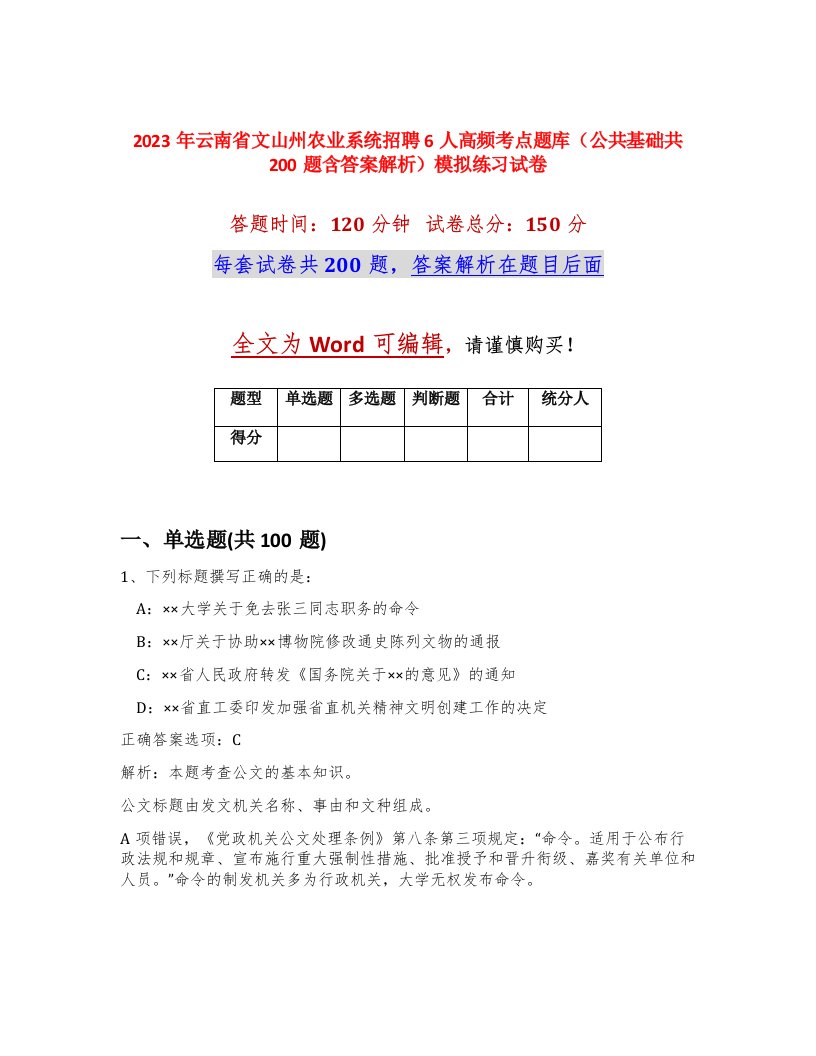 2023 年云南省文山州农业系统招聘 6 人高频考点题库（公共基础共 200 题含答案解析）模拟练习试卷

答题时间：120 分钟 试卷总分：150 分

每套试卷共 200 题，答案解析在题目后面

全文为 Word 可编辑，请谨慎购买！

| 题型 | 单选题 | 多选题 | 判断题 | 合计 | 统分人 |
|---|---|---|---|---|---|
| 得分 | | | | | |

一、单选题(共 100 题)

1、下列标题撰写正确的是：

A：××大学关于免去张三同志职务的命令

B：××厅关于协助××博物院修改通史陈列文物的通报

C：××省人民政府转发《国务院关于××的意见》的通知

D：××省直工委印发加强省直机关精神文明创建工作的决定

正确答案选项：C

解析：本题考查公文的基本知识。

公文标题由发文机关名称、事由和文种组成。

A 项错误，《党政机关公文处理条例》第八条第三项规定：“命令。适用于公布行政法规和规章、宣布施行重大强制性措施、批准授予和晋升衔级、嘉奖有关单位和人员。”命令的制发机关多为行政机关，大学无权发布命令。